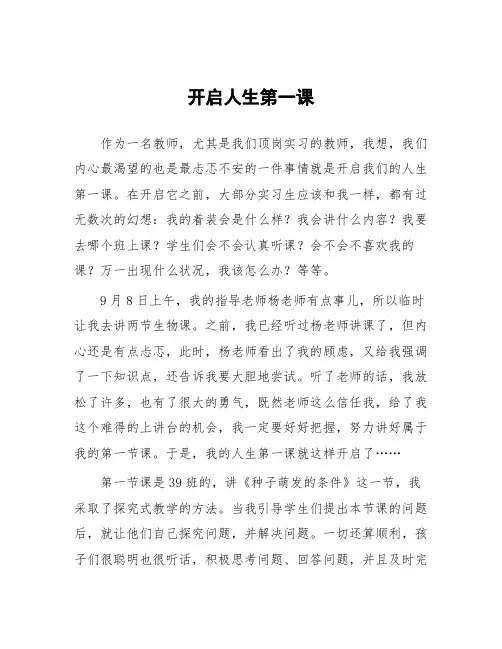 开启人生第一课

作为一名教师，尤其是我们顶岗实习的教师，我想，我们内心最渴望的也是最忐忑不安的一件事情就是开启我们的人生第一课。在开启它之前，大部分实习生应该和我一样，都有过无数次的幻想：我的着装会是什么样？我会讲什么内容？我要去哪个班上课？学生们会不会认真听课？会不会不喜欢我的课？万一出现什么状况，我该怎么办？等等。

9月8日上午，我的指导老师杨老师有点事儿，所以临时让我去讲两节生物课。之前，我已经听过杨老师讲课了，但内心还是有点忐忑，此时，杨老师看出了我的顾虑，又给我强调了一下知识点，还告诉我要大胆地尝试。听了老师的话，我放松了许多，也有了很大的勇气，既然老师这么信任我，给了我这个难得的上讲台的机会，我一定要好好把握，努力讲好属于我的第一节课。于是，我的人生第一课就这样开启了……

第一节课是39班的，讲《种子萌发的条件》这一节，我采取了探究式教学的方法。当我引导学生们提出本节课的问题后，就让他们自己探究问题，并解决问题。一切还算顺利，孩子们很聪明也很听话，积极思考问题、回答问题，并且及时完